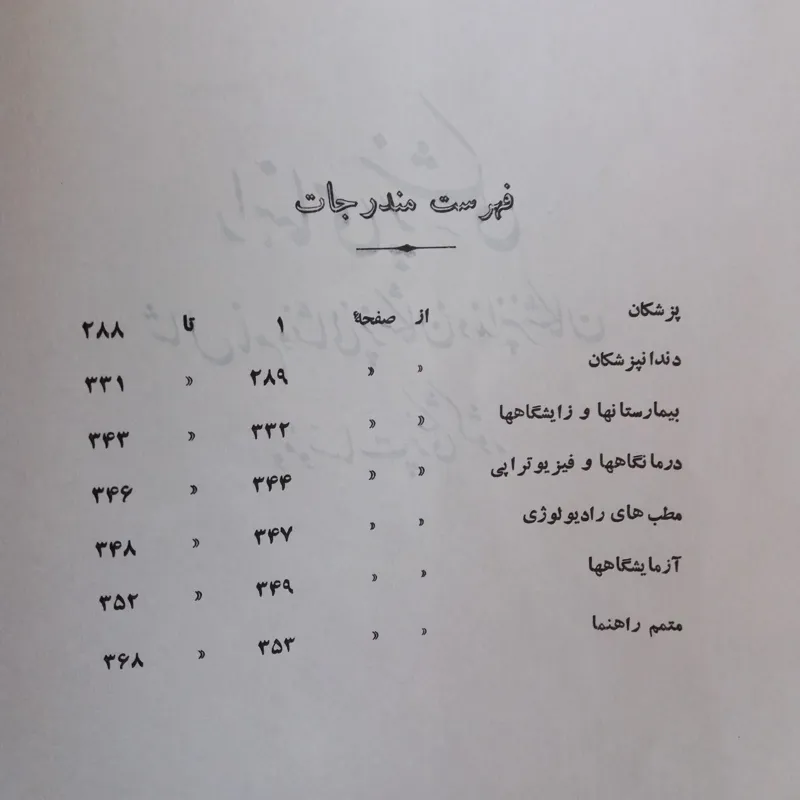 فهرست مندرجات

پزشکان از صفحهٔ ۱ تا ۲۸۸
دندانپزشکان « « ۲۸۹ « ۳۳۱
بیمارستانها و زایشگاهها « « ۳۳۲ « ۳۴۳
درمانگاهها و فیزیوتراپی « « ۳۴۴ « ۳۴۶
مطب های رادیولوژی « « ۳۴۷ « ۳۴۸
آزمایشگاهها « « ۳۴۹ « ۳۵۲
متمم راهنما « « ۳۵۳ « ۳۶۸